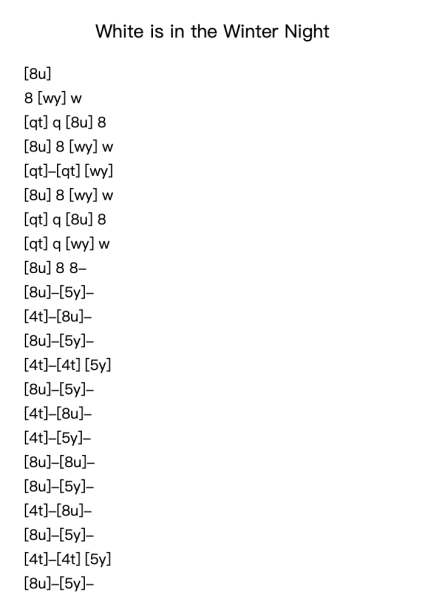 White is in the Winter Night

[8u]
8 [wy] w
[qt] q [8u] 8
[8u] 8 [wy] w
[qt]–[qt] [wy]
[8u] 8 [wy] w
[qt] q [8u] 8
[qt] q [wy] w
[8u] 8 8–
[8u]–[5y]–
[4t]–[8u]–
[8u]–[5y]–
[4t]–[4t] [5y]
[8u]–[5y]–
[4t]–[8u]–
[4t]–[5y]–
[8u]–[8u]–
[8u]–[5y]–
[4t]–[8u]–
[8u]–[5y]–
[4t]–[4t] [5y]
[8u]–[5y]–